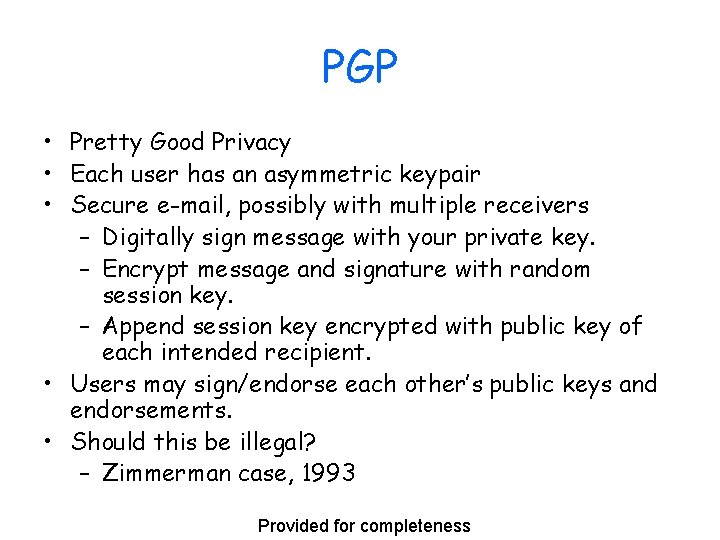 PGP

• Pretty Good Privacy
• Each user has an asymmetric keypair
• Secure e-mail, possibly with multiple receivers
– Digitally sign message with your private key.
– Encrypt message and signature with random session key.
– Append session key encrypted with public key of each intended recipient.
• Users may sign/endorse each other's public keys and endorsements.
• Should this be illegal?
– Zimmerman case, 1993

Provided for completeness